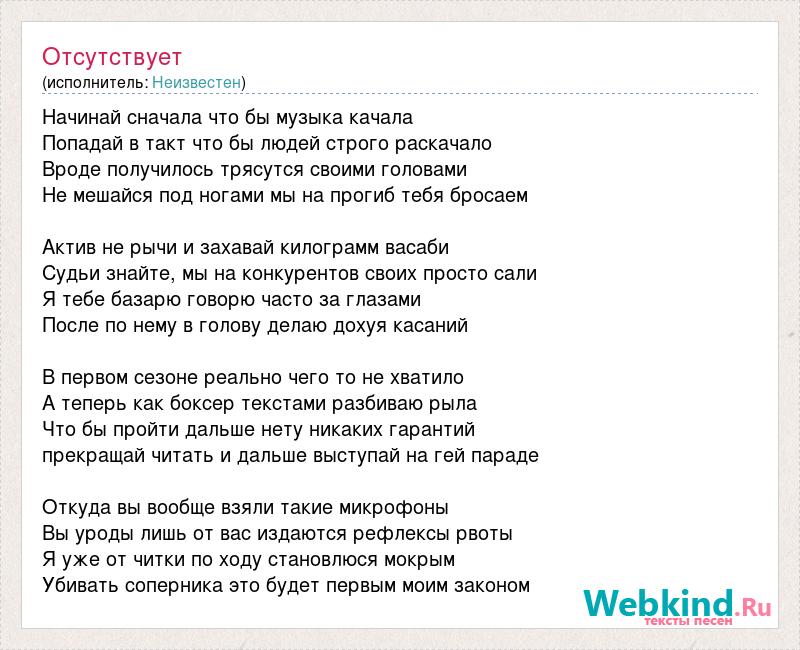 Отсутствует
(исполнитель: Неизвестен)

Начинай сначала что бы музыка качала
Попадай в такт что бы людей строго раскачало
Вроде получилось трясутся своими головами
Не мешайся под ногами мы на прогиб тебя бросаем

Актив не рычи и захавай килограмм васаби
Судьи знайте, мы на конкурентов своих просто сали
Я тебе базарю говорю часто за глазами
После по нему в голову делаю дохуя касаний

В первом сезоне реально чего то не хватило
А теперь как боксер текстами разбиваю рыла
Что бы пройти дальше нету никаких гарантий
прекращай читать и дальше выступай на гей параде

Откуда вы вообще взяли такие микрофоны
Вы уроды лишь от вас издаются рефлексы рвоты
Я уже от читки по ходу становлюся мокрым
Убивать соперника это будет первым моим законом

Webkind.Ru
тексты песен